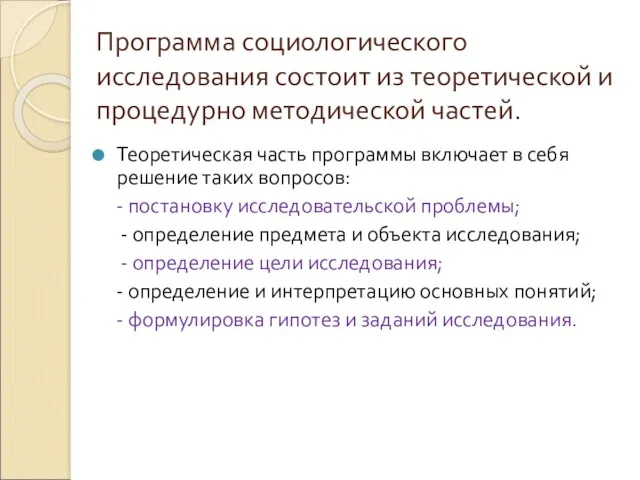 Программа социологического исследования состоит из теоретической и процедурно методической частей.

Теоретическая часть программы включает в себя решение таких вопросов:

- постановку исследовательской проблемы;

- определение предмета и объекта исследования;

- определение цели исследования;

- определение и интерпретацию основных понятий;

- формулировка гипотез и заданий исследования.